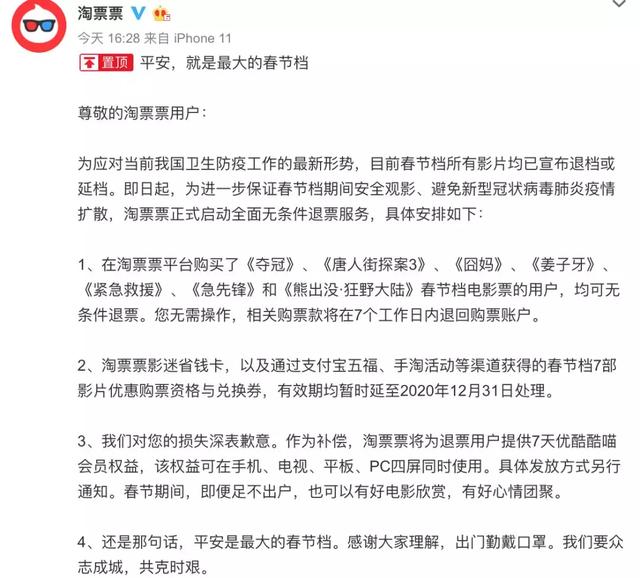 淘票票

今天 16:28 来自 iPhone 11

置顶 平安，就是最大的春节档

尊敬的淘票票用户：

为应对当前我国卫生防疫工作的最新形势，目前春节档所有影片均已宣布退档或延档。即日起，为进一步保证春节档期间安全观影、避免新型冠状病毒肺炎疫情扩散，淘票票正式启动全面无条件退票服务，具体安排如下：

1、在淘票票平台购买了《夺冠》、《唐人街探案3》、《囧妈》、《姜子牙》、《紧急救援》、《急先锋》和《熊出没·狂野大陆》春节档电影票的用户，均可无条件退票。您无需操作，相关购票款将在7个工作日内退回购票账户。

2、淘票票影迷省钱卡，以及通过支付宝五福、手淘活动等渠道获得的春节档7部影片优惠购票资格与兑换券，有效期均暂时延至2020年12月31日处理。

3、我们对您的损失深表歉意。作为补偿，淘票票将为退票用户提供7天优酷酷喵会员权益，该权益可在手机、电视、平板、PC四屏同时使用。具体发放方式另行通知。春节期间，即便足不出户，也可以有好电影欣赏，有好心情团聚。

4、还是那句话，平安是最大的春节档。感谢大家理解，出门勤戴口罩。我们要众志成城，共克时艰。